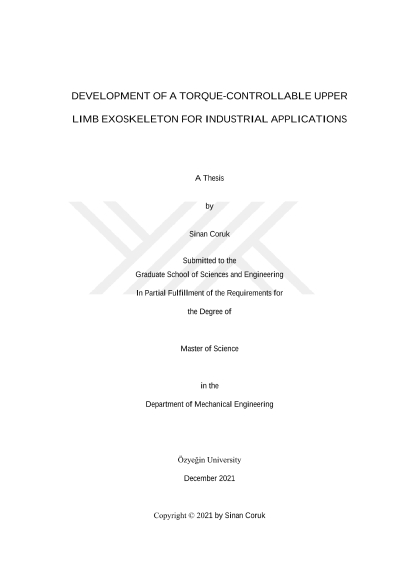 DEVELOPMENT OF A TORQUE-CONTROLLABLE UPPER LIMB EXOSKELETON FOR INDUSTRIAL APPLICATIONS

A Thesis

by

Sinan Coruk

Submitted to the
Graduate School of Sciences and Engineering
In Partial Fulfillment of the Requirements for
the Degree of

Master of Science

in the
Department of Mechanical Engineering

Özyeğin University
December 2021

Copyright © 2021 by Sinan Coruk